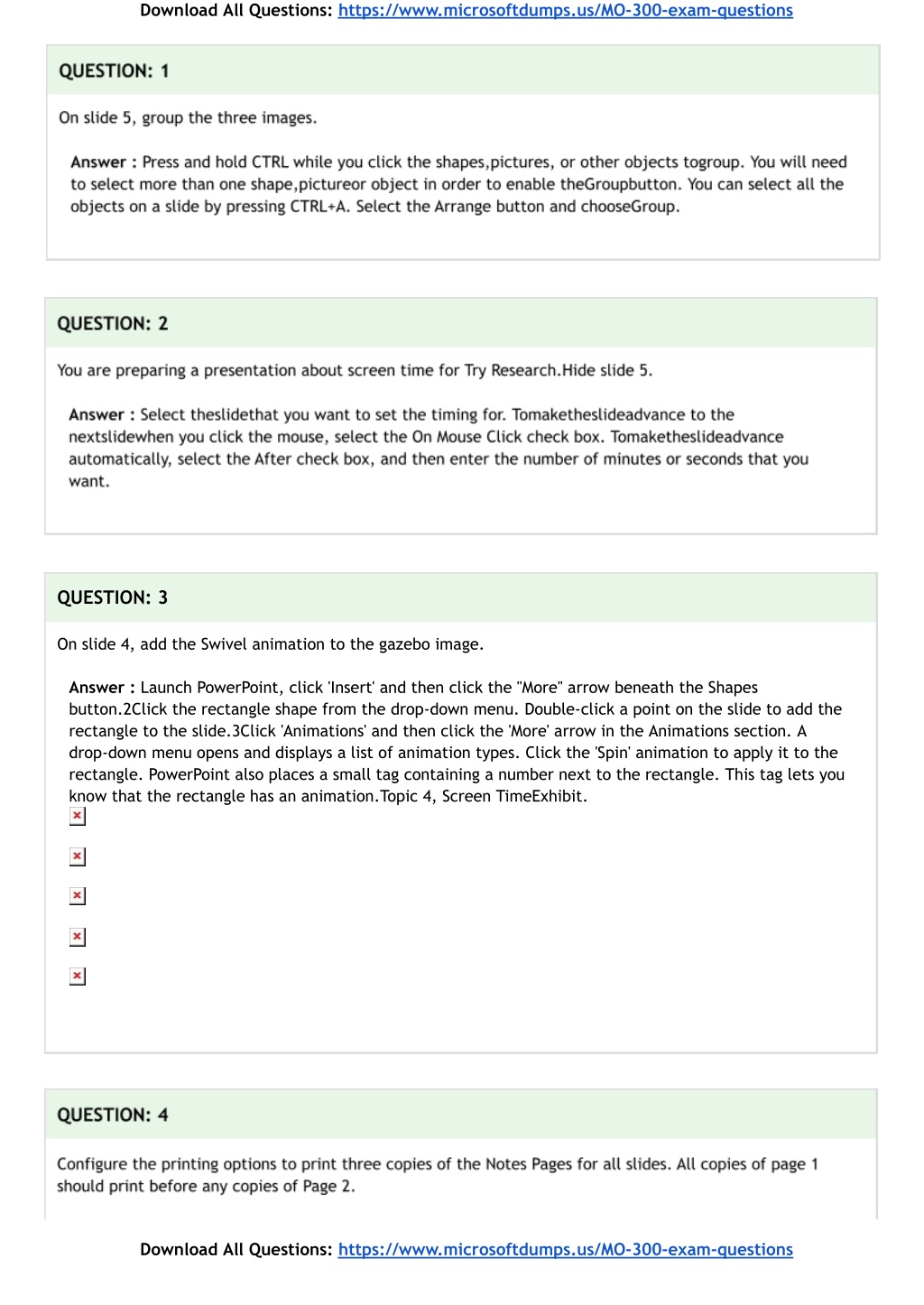 Download All Questions: https://www.microsoftdumps.us/MO-300-exam-questions

QUESTION: 1

On slide 5, group the three images.

Answer : Press and hold CTRL while you click the shapes,pictures, or other objects togroup. You will need to select more than one shape,pictureor object in order to enable theGroupbutton. You can select all the objects on a slide by pressing CTRL+A. Select the Arrange button and chooseGroup.

QUESTION: 2

You are preparing a presentation about screen time for Try Research.Hide slide 5.

Answer : Select theslidethat you want to set the timing for. Tomaketheslideadvance to the nextslidewhen you click the mouse, select the On Mouse Click check box. Tomaketheslideadvance automatically, select the After check box, and then enter the number of minutes or seconds that you want.

QUESTION: 3

On slide 4, add the Swivel animation to the gazebo image.

Answer : Launch PowerPoint, click 'Insert' and then click the "More" arrow beneath the Shapes button.2Click the rectangle shape from the drop-down menu. Double-click a point on the slide to add the rectangle to the slide.3Click 'Animations' and then click the 'More' arrow in the Animations section. A drop-down menu opens and displays a list of animation types. Click the 'Spin' animation to apply it to the rectangle. PowerPoint also places a small tag containing a number next to the rectangle. This tag lets you know that the rectangle has an animation.Topic 4, Screen TimeExhibit.

QUESTION: 4

Configure the printing options to print three copies of the Notes Pages for all slides. All copies of page 1 should print before any copies of Page 2.

Download All Questions: https://www.microsoftdumps.us/MO-300-exam-questions